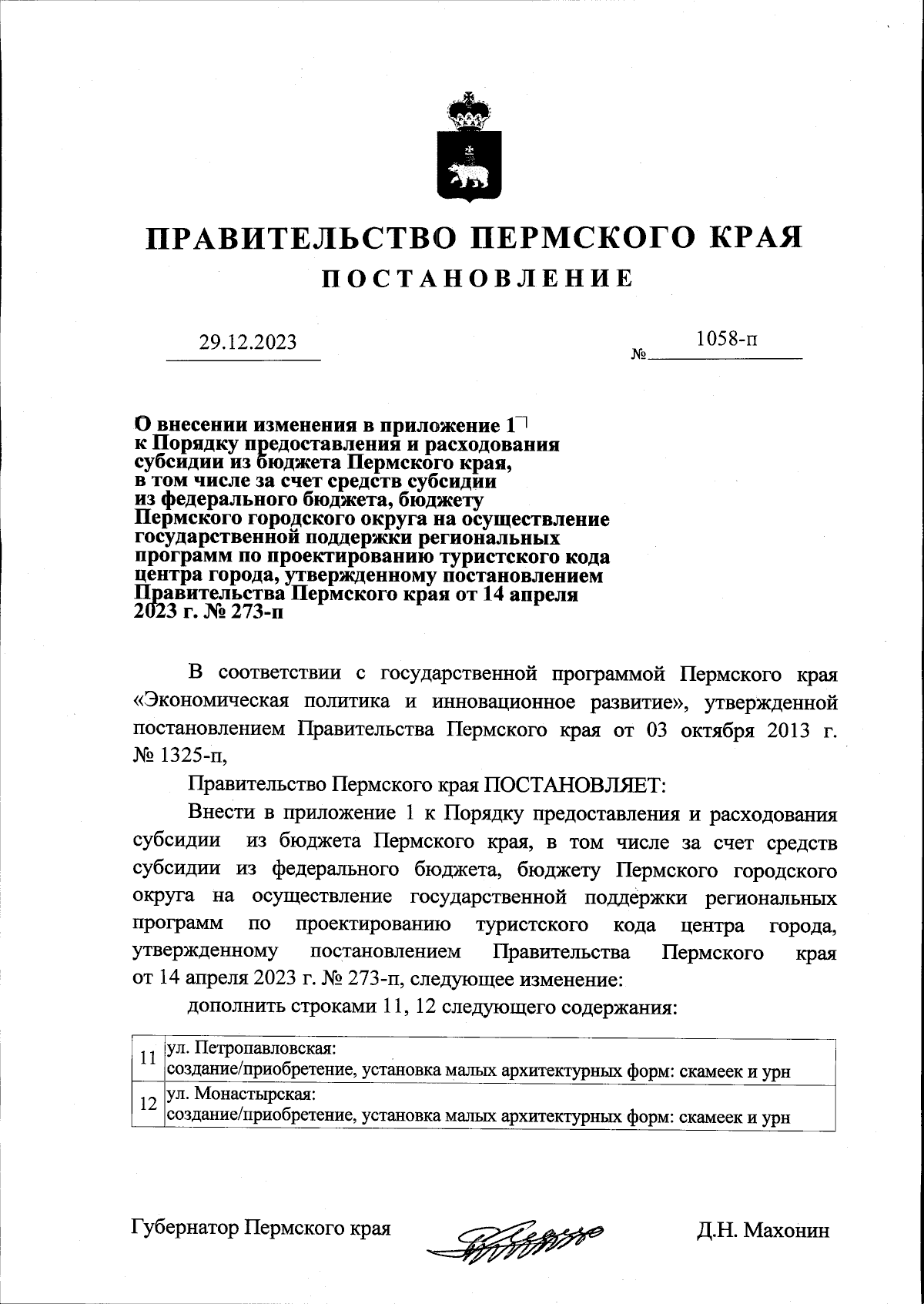 ПРАВИТЕЛЬСТВО ПЕРМСКОГО КРАЯ
ПОСТАНОВЛЕНИЕ

29.12.2023 № 1058-п

О внесении изменения в приложение 1 к Порядку предоставления и расходования субсидии из бюджета Пермского края, в том числе за счет средств субсидии из федерального бюджета, бюджету Пермского городского округа на осуществление государственной поддержки региональных программ по проектированию туристского кода центра города, утвержденному постановлением Правительства Пермского края от 14 апреля 2023 г. № 273-п

В соответствии с государственной программой Пермского края «Экономическая политика и инновационное развитие», утвержденной постановлением Правительства Пермского края от 03 октября 2013 г. № 1325-п,

Правительство Пермского края ПОСТАНОВЛЯЕТ:

Внести в приложение 1 к Порядку предоставления и расходования субсидии из бюджета Пермского края, в том числе за счет средств субсидии из федерального бюджета, бюджету Пермского городского округа на осуществление государственной поддержки региональных программ по проектированию туристского кода центра города, утвержденному постановлением Правительства Пермского края от 14 апреля 2023 г. № 273-п, следующее изменение:

дополнить строками 11, 12 следующего содержания:

| 11 | ул. Петропавловская: создание/приобретение, установка малых архитектурных форм: скамеек и урн |
|---|---|
| 12 | ул. Монастырская: создание/приобретение, установка малых архитектурных форм: скамеек и урн |

Губернатор Пермского края Д.Н. Махонин